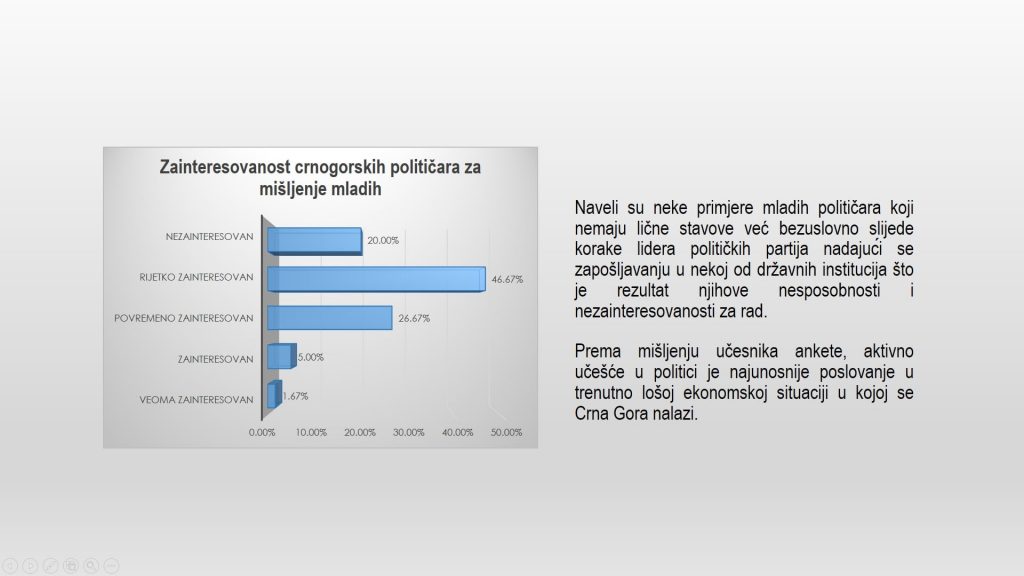 Zainteresovanost crnogorskih političara za mišljenje mladih

NEZAINTERESOVAN 20.00%
RIJETKO ZAINTERESOVAN 46.67%
POVREMENO ZAINTERESOVAN 26.67%
ZAINTERESOVAN 5.00%
VEOMA ZAINTERESOVAN 1.67%

0.00% 10.00% 20.00% 30.00% 40.00% 50.00%

Naveli su neke primjere mladih političara koji nemaju lične stavove već bezuslovno slijede korake lidera političkih partija nadajući se zapošljavanju u nekoj od državnih institucija što je rezultat njihove nesposobnosti i nezainteresovanosti za rad.

Prema mišljenju učesnika ankete, aktivno učešće u politici je najunosnije poslovanje u trenutno lošoj ekonomskoj situaciji u kojoj se Crna Gora nalazi.